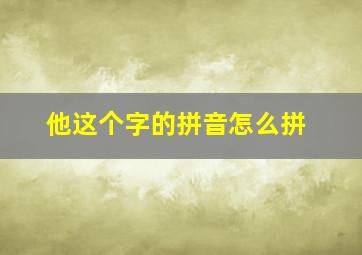 他这个字的拼音怎么拼